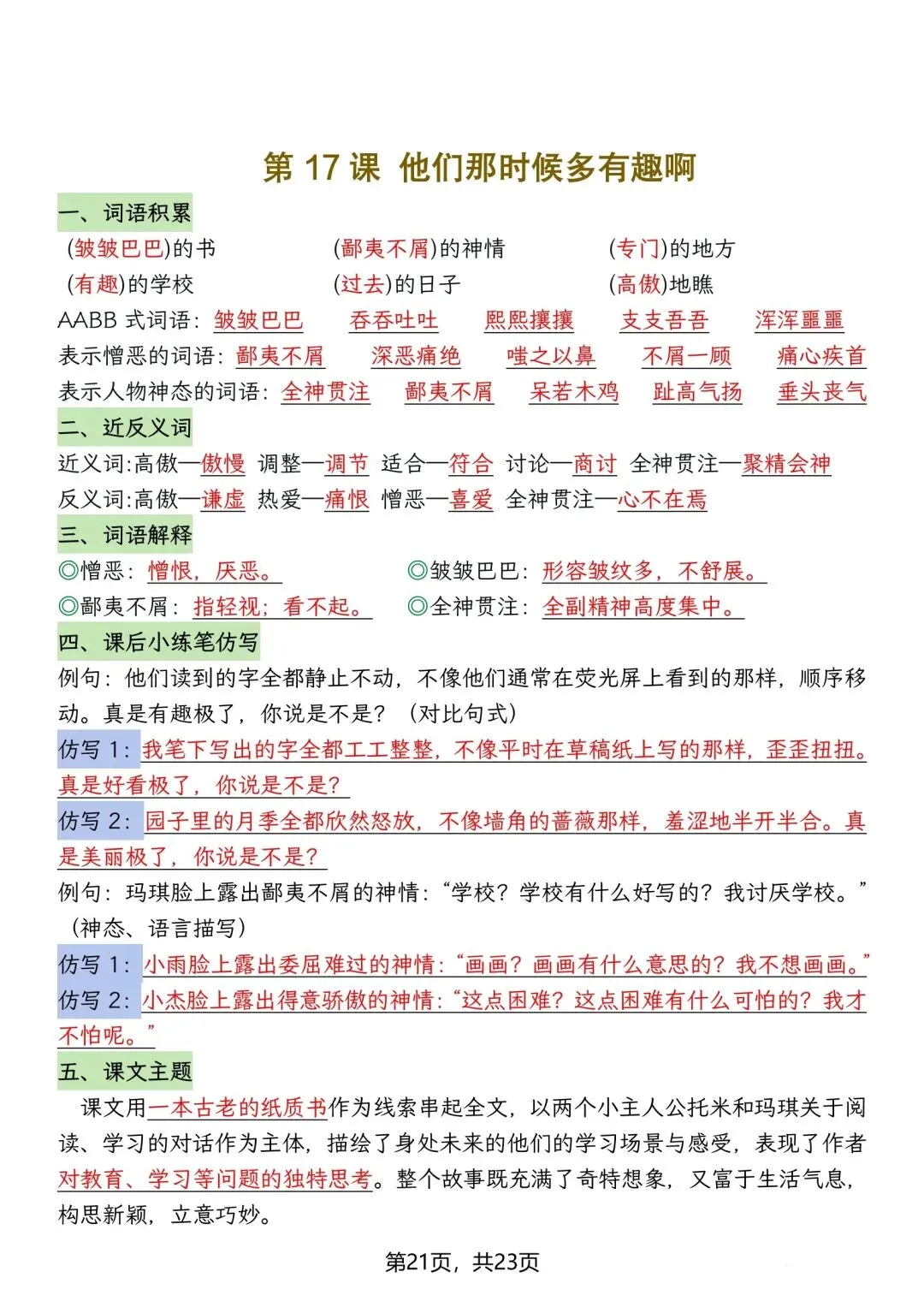 第 17 课 他们那时候多有趣啊

一、词语积累

(皱皱巴巴)的书　　(鄙夷不屑)的神情　　(专门)的地方

(有趣)的学校　　(过去)的日子　　(高傲)地瞧

AABB 式词语：皱皱巴巴　吞吞吐吐　熙熙攘攘　支支吾吾　浑浑噩噩

表示憎恶的词语：鄙夷不屑　深恶痛绝　嗤之以鼻　不屑一顾　痛心疾首

表示人物神态的词语：全神贯注　鄙夷不屑　呆若木鸡　趾高气扬　垂头丧气

二、近反义词

近义词:高傲—傲慢　调整—调节　适合—符合　讨论—商讨　全神贯注—聚精会神

反义词:高傲—谦虚　热爱—痛恨　憎恶—喜爱　全神贯注—心不在焉

三、词语解释

◎憎恶：憎恨，厌恶。　◎皱皱巴巴：形容皱纹多，不舒展。

◎鄙夷不屑：指轻视；看不起。　◎全神贯注：全副精神高度集中。

四、课后小练笔仿写

例句：他们读到的字全都静止不动，不像他们通常在荧光屏上看到的那样，顺序移动。真是有趣极了，你说是不是？（对比句式）

仿写 1：我笔下写出的字全都工工整整，不像平时在草稿纸上写的那样，歪歪扭扭。真是好看极了，你说是不是？

仿写 2：园子里的月季全都欣然怒放，不像墙角的蔷薇那样，羞涩地半开半合。真是美丽极了，你说是不是？

例句：玛琪脸上露出鄙夷不屑的神情：“学校？学校有什么好写的？我讨厌学校。”（神态、语言描写）

仿写 1：小雨脸上露出委屈难过的神情：“画画？画画有什么意思的？我不想画画。”

仿写 2：小杰脸上露出得意骄傲的神情：“这点困难？这点困难有什么可怕的？我才不怕呢。”

五、课文主题

课文用一本古老的纸质书作为线索串起全文，以两个小主人公托米和玛琪关于阅读、学习的对话作为主体，描绘了身处未来的他们的学习场景与感受，表现了作者对教育、学习等问题的独特思考。整个故事既充满了奇特想象，又富于生活气息，构思新颖，立意巧妙。

第21页，共23页